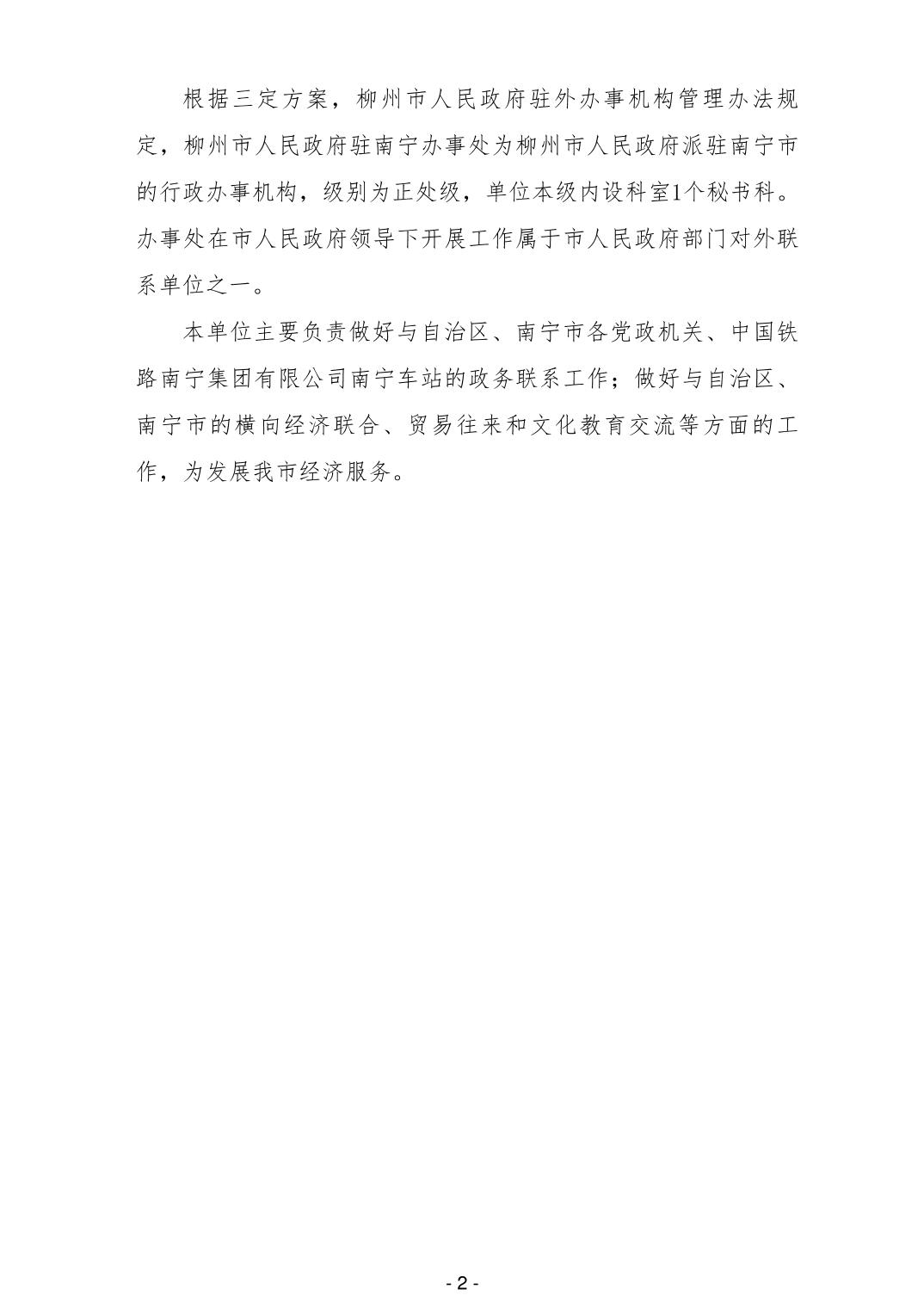 根据三定方案，柳州市人民政府驻外办事机构管理办法规定，柳州市人民政府驻南宁办事处为柳州市人民政府派驻南宁市的行政办事机构，级别为正处级，单位本级内设科室1个秘书科。办事处在市人民政府领导下开展工作属于市人民政府部门对外联系单位之一。

本单位主要负责做好与自治区、南宁市各党政机关、中国铁路南宁集团有限公司南宁车站的政务联系工作；做好与自治区、南宁市的横向经济联合、贸易往来和文化教育交流等方面的工作，为发展我市经济服务。

- 2 -